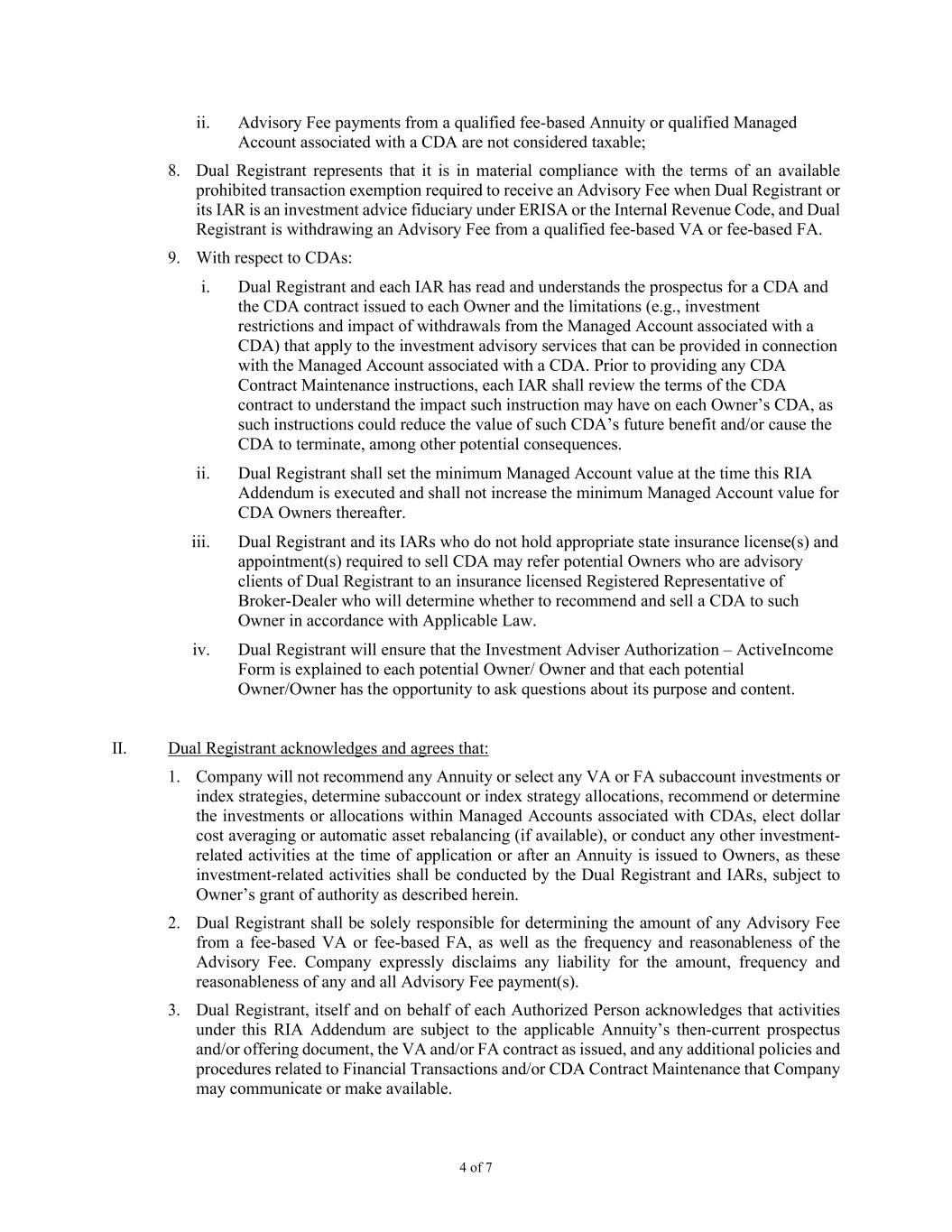 ii. Advisory Fee payments from a qualified fee-based Annuity or qualified Managed Account associated with a CDA are not considered taxable;

8. Dual Registrant represents that it is in material compliance with the terms of an available prohibited transaction exemption required to receive an Advisory Fee when Dual Registrant or its IAR is an investment advice fiduciary under ERISA or the Internal Revenue Code, and Dual Registrant is withdrawing an Advisory Fee from a qualified fee-based VA or fee-based FA.

9. With respect to CDAs:

i. Dual Registrant and each IAR has read and understands the prospectus for a CDA and the CDA contract issued to each Owner and the limitations (e.g., investment restrictions and impact of withdrawals from the Managed Account associated with a CDA) that apply to the investment advisory services that can be provided in connection with the Managed Account associated with a CDA. Prior to providing any CDA Contract Maintenance instructions, each IAR shall review the terms of the CDA contract to understand the impact such instruction may have on each Owner's CDA, as such instructions could reduce the value of such CDA's future benefit and/or cause the CDA to terminate, among other potential consequences.

ii. Dual Registrant shall set the minimum Managed Account value at the time this RIA Addendum is executed and shall not increase the minimum Managed Account value for CDA Owners thereafter.

iii. Dual Registrant and its IARs who do not hold appropriate state insurance license(s) and appointment(s) required to sell CDA may refer potential Owners who are advisory clients of Dual Registrant to an insurance licensed Registered Representative of Broker-Dealer who will determine whether to recommend and sell a CDA to such Owner in accordance with Applicable Law.

iv. Dual Registrant will ensure that the Investment Adviser Authorization – ActiveIncome Form is explained to each potential Owner/ Owner and that each potential Owner/Owner has the opportunity to ask questions about its purpose and content.

II. Dual Registrant acknowledges and agrees that:

1. Company will not recommend any Annuity or select any VA or FA subaccount investments or index strategies, determine subaccount or index strategy allocations, recommend or determine the investments or allocations within Managed Accounts associated with CDAs, elect dollar cost averaging or automatic asset rebalancing (if available), or conduct any other investment-related activities at the time of application or after an Annuity is issued to Owners, as these investment-related activities shall be conducted by the Dual Registrant and IARs, subject to Owner's grant of authority as described herein.

2. Dual Registrant shall be solely responsible for determining the amount of any Advisory Fee from a fee-based VA or fee-based FA, as well as the frequency and reasonableness of the Advisory Fee. Company expressly disclaims any liability for the amount, frequency and reasonableness of any and all Advisory Fee payment(s).

3. Dual Registrant, itself and on behalf of each Authorized Person acknowledges that activities under this RIA Addendum are subject to the applicable Annuity's then-current prospectus and/or offering document, the VA and/or FA contract as issued, and any additional policies and procedures related to Financial Transactions and/or CDA Contract Maintenance that Company may communicate or make available.

4 of 7